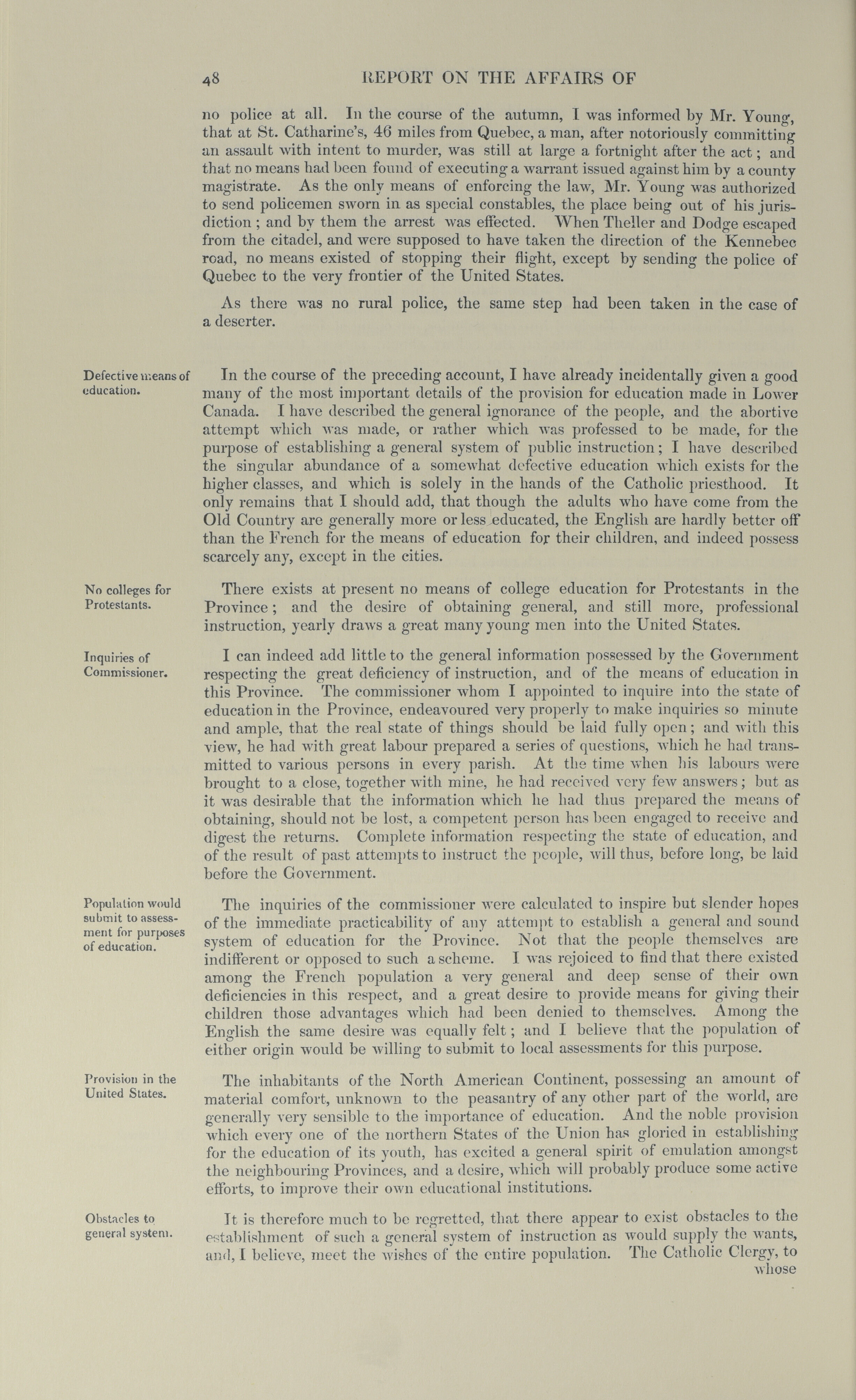 48 REPORT ON THE AFFAIRS OF

no police at all. In the course of the autumn, I was informed by Mr. Young, that at St. Catharine's, 46 miles from Quebec, a man, after notoriously committing an assault with intent to murder, was still at large a fortnight after the act; and that no means had been found of executing a warrant issued against him by a county magistrate. As the only means of enforcing the law, Mr. Young was authorized to send policemen sworn in as special constables, the place being out of his jurisdiction; and by them the arrest was effected. When Theller and Dodge escaped from the citadel, and were supposed to have taken the direction of the Kennebec road, no means existed of stopping their flight, except by sending the police of Quebec to the very frontier of the United States.

As there was no rural police, the same step had been taken in the case of a deserter.

Defective means of education.

In the course of the preceding account, I have already incidentally given a good many of the most important details of the provision for education made in Lower Canada. I have described the general ignorance of the people, and the abortive attempt which was made, or rather which was professed to be made, for the purpose of establishing a general system of public instruction; I have described the singular abundance of a somewhat defective education which exists for the higher classes, and which is solely in the hands of the Catholic priesthood. It only remains that I should add, that though the adults who have come from the Old Country are generally more or less educated, the English are hardly better off than the French for the means of education for their children, and indeed possess scarcely any, except in the cities.

No colleges for Protestants.

There exists at present no means of college education for Protestants in the Province; and the desire of obtaining general, and still more, professional instruction, yearly draws a great many young men into the United States.

Inquiries of Commissioner.

I can indeed add little to the general information possessed by the Government respecting the great deficiency of instruction, and of the means of education in this Province. The commissioner whom I appointed to inquire into the state of education in the Province, endeavoured very properly to make inquiries so minute and ample, that the real state of things should be laid fully open; and with this view, he had with great labour prepared a series of questions, which he had transmitted to various persons in every parish. At the time when his labours were brought to a close, together with mine, he had received very few answers; but as it was desirable that the information which he had thus prepared the means of obtaining, should not be lost, a competent person has been engaged to receive and digest the returns. Complete information respecting the state of education, and of the result of past attempts to instruct the people, will thus, before long, be laid before the Government.

Population would submit to assessment for purposes of education.

The inquiries of the commissioner were calculated to inspire but slender hopes of the immediate practicability of any attempt to establish a general and sound system of education for the Province. Not that the people themselves are indifferent or opposed to such a scheme. I was rejoiced to find that there existed among the French population a very general and deep sense of their own deficiencies in this respect, and a great desire to provide means for giving their children those advantages which had been denied to themselves. Among the English the same desire was equally felt; and I believe that the population of either origin would be willing to submit to local assessments for this purpose.

Provision in the United States.

The inhabitants of the North American Continent, possessing an amount of material comfort, unknown to the peasantry of any other part of the world, are generally very sensible to the importance of education. And the noble provision which every one of the northern States of the Union has gloried in establishing for the education of its youth, has excited a general spirit of emulation amongst the neighbouring Provinces, and a desire, which will probably produce some active efforts, to improve their own educational institutions.

Obstacles to general system.

It is therefore much to be regretted, that there appear to exist obstacles to the establishment of such a general system of instruction as would supply the wants, and, I believe, meet the wishes of the entire population. The Catholic Clergy, to whose